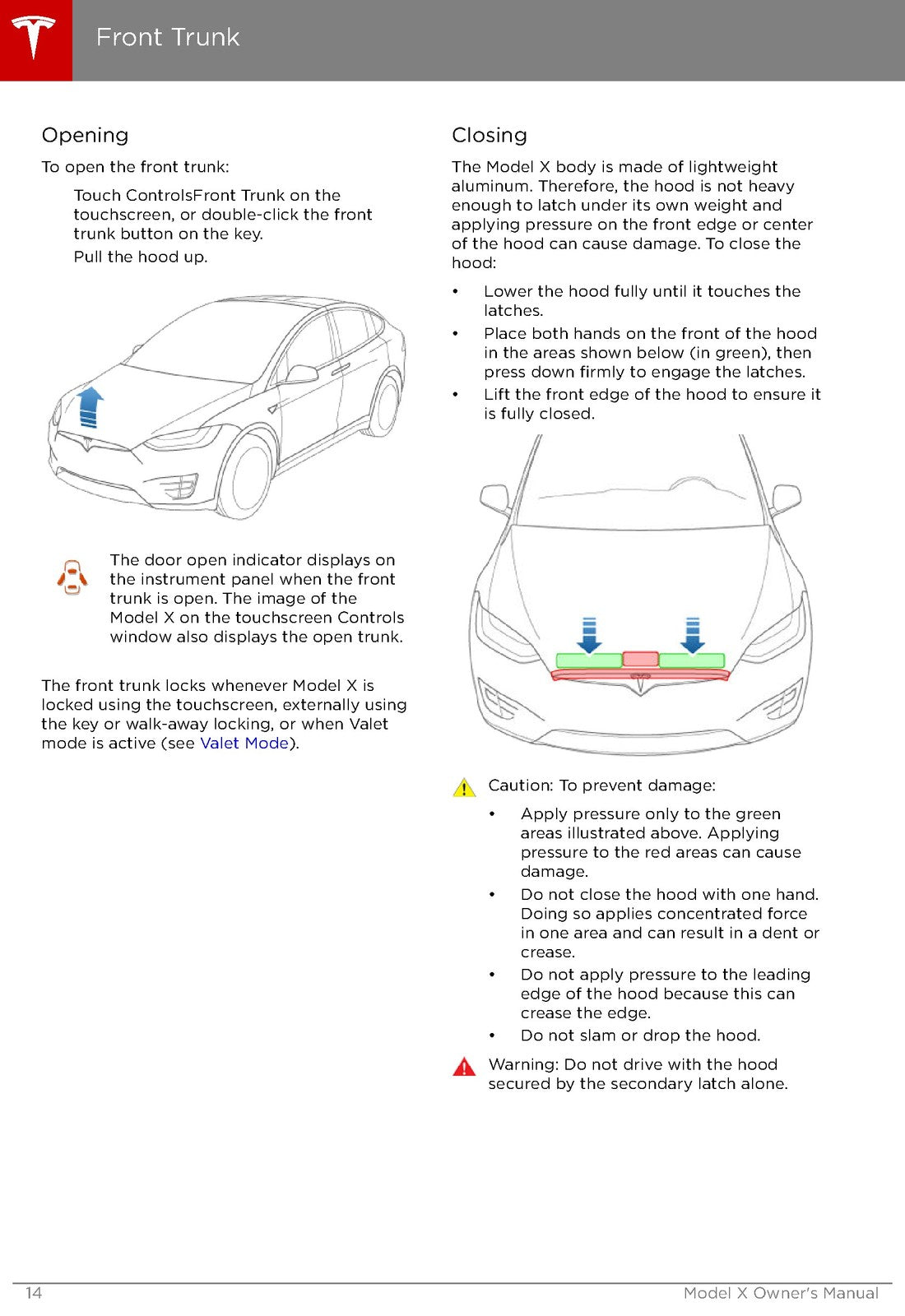 Front Trunk

Opening

To open the front trunk:

Touch ControlsFront Trunk on the touchscreen, or double-click the front trunk button on the key.

Pull the hood up.

The door open indicator displays on the instrument panel when the front trunk is open. The image of the Model X on the touchscreen Controls window also displays the open trunk.

The front trunk locks whenever Model X is locked using the touchscreen, externally using the key or walk-away locking, or when Valet mode is active (see Valet Mode).

Closing

The Model X body is made of lightweight aluminum. Therefore, the hood is not heavy enough to latch under its own weight and applying pressure on the front edge or center of the hood can cause damage. To close the hood:

• Lower the hood fully until it touches the latches.
• Place both hands on the front of the hood in the areas shown below (in green), then press down firmly to engage the latches.
• Lift the front edge of the hood to ensure it is fully closed.

Caution: To prevent damage:

• Apply pressure only to the green areas illustrated above. Applying pressure to the red areas can cause damage.
• Do not close the hood with one hand. Doing so applies concentrated force in one area and can result in a dent or crease.
• Do not apply pressure to the leading edge of the hood because this can crease the edge.
• Do not slam or drop the hood.

Warning: Do not drive with the hood secured by the secondary latch alone.

14 Model X Owner's Manual